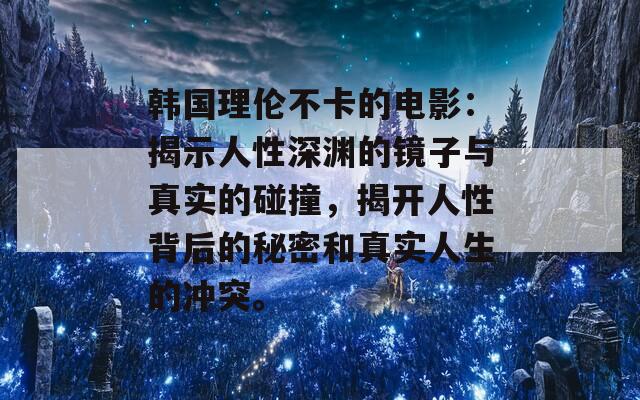 韩国理伦不卡的电影：揭示人性深渊的镜子与真实的碰撞，揭开人性背后的秘密和真实人生的冲突。